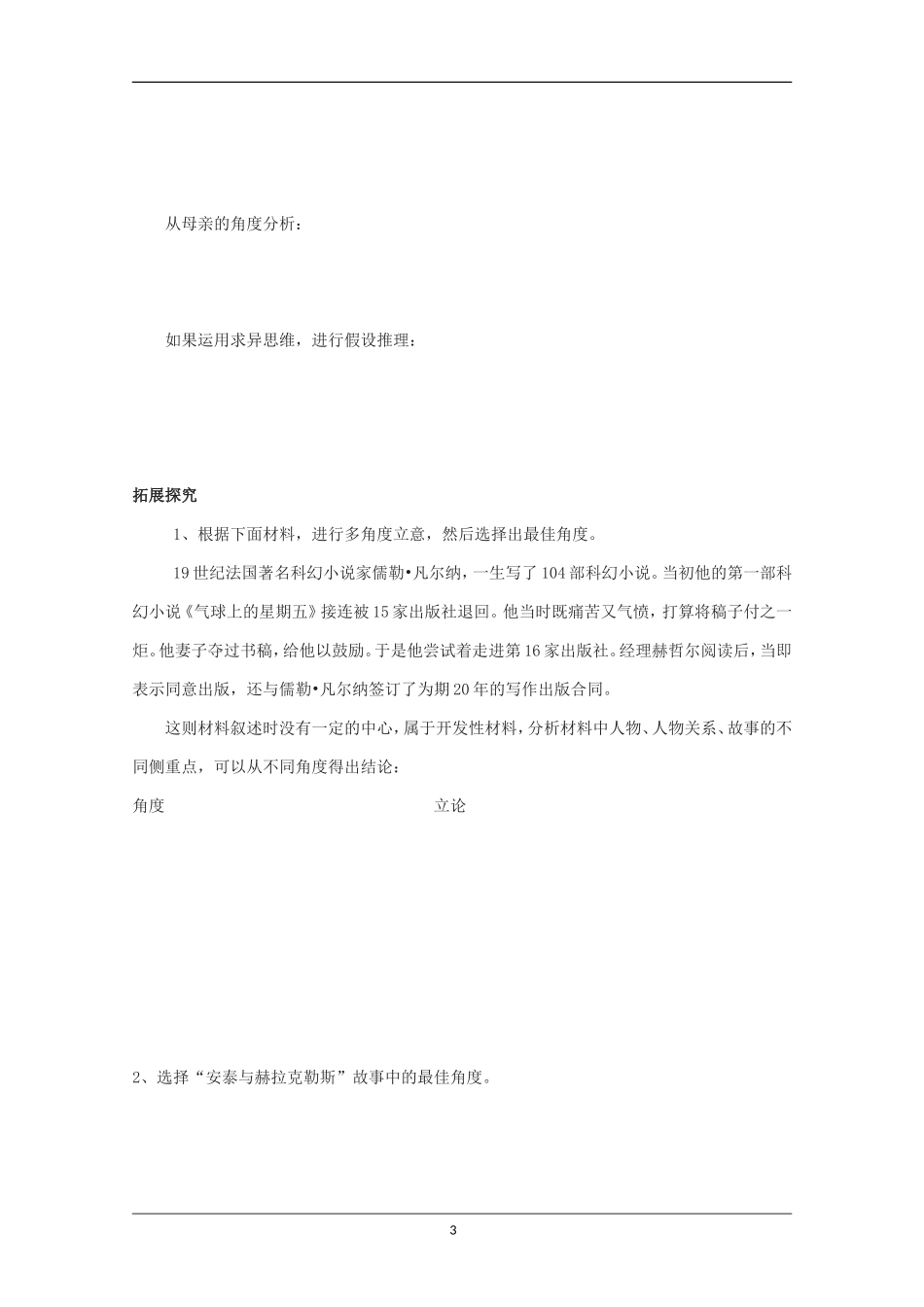 从母亲的角度分析：

如果运用求异思维，进行假设推理：

拓展探究

1、根据下面材料，进行多角度立意，然后选择出最佳角度。

19世纪法国著名科幻小说家儒勒•凡尔纳，一生写了104部科幻小说。当初他的第一部科幻小说《气球上的星期五》接连被15家出版社退回。他当时既痛苦又气愤，打算将稿子付之一炬。他妻子夺过书稿，给他以鼓励。于是他尝试着走进第16家出版社。经理赫哲尔阅读后，当即表示同意出版，还与儒勒•凡尔纳签订了为期20年的写作出版合同。

这则材料叙述时没有一定的中心，属于开发性材料，分析材料中人物、人物关系、故事的不同侧重点，可以从不同角度得出结论：

角度 立论

2、选择“安泰与赫拉克勒斯”故事中的最佳角度。

3